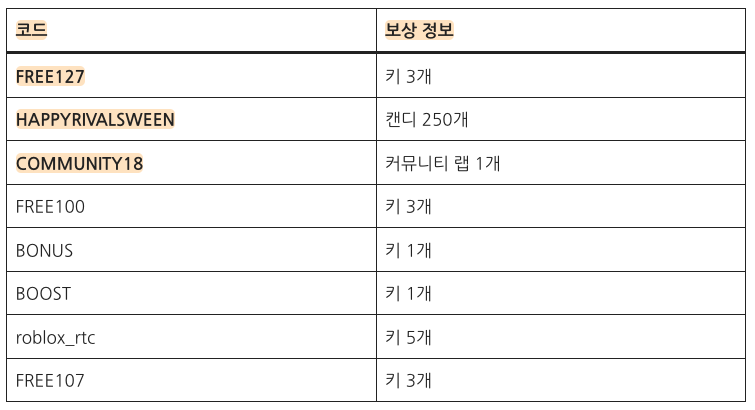 | 코드 | 보상 정보 |
|---|---|
| FREE127 | 키 3개 |
| HAPPYRIVALSWEEN | 캔디 250개 |
| COMMUNITY18 | 커뮤니티 랩 1개 |
| FREE100 | 키 3개 |
| BONUS | 키 1개 |
| BOOST | 키 1개 |
| roblox_rtc | 키 5개 |
| FREE107 | 키 3개 |